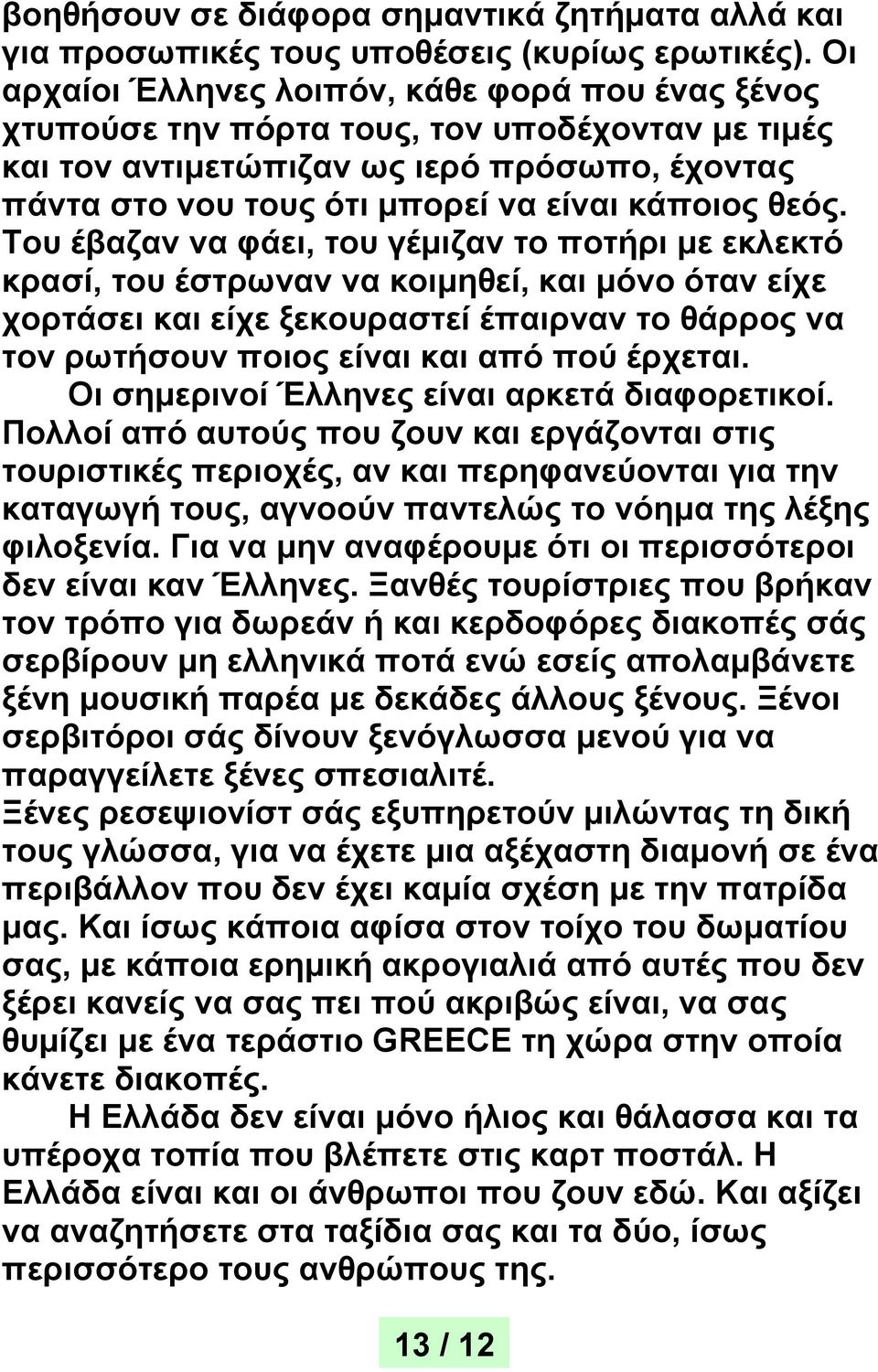 βοηθήσουν σε διάφορα σημαντικά ζητήματα αλλά και για προσωπικές τους υποθέσεις (κυρίως ερωτικές). Οι αρχαίοι Έλληνες λοιπόν, κάθε φορά που ένας ξένος χτυπούσε την πόρτα τους, τον υποδέχονταν με τιμές και τον αντιμετώπιζαν ως ιερό πρόσωπο, έχοντας πάντα στο νου τους ότι μπορεί να είναι κάποιος θεός. Του έβαζαν να φάει, του γέμιζαν το ποτήρι με εκλεκτό κρασί, του έστρωναν να κοιμηθεί, και μόνο όταν είχε χορτάσει και είχε ξεκουραστεί έπαιρναν το θάρρος να τον ρωτήσουν ποιος είναι και από πού έρχεται.

Οι σημερινοί Έλληνες είναι αρκετά διαφορετικοί. Πολλοί από αυτούς που ζουν και εργάζονται στις τουριστικές περιοχές, αν και περηφανεύονται για την καταγωγή τους, αγνοούν παντελώς το νόημα της λέξης φιλοξενία. Για να μην αναφέρουμε ότι οι περισσότεροι δεν είναι καν Έλληνες. Ξανθές τουρίστριες που βρήκαν τον τρόπο για δωρεάν ή και κερδοφόρες διακοπές σάς σερβίρουν μη ελληνικά ποτά ενώ εσείς απολαμβάνετε ξένη μουσική παρέα με δεκάδες άλλους ξένους. Ξένοι σερβιτόροι σάς δίνουν ξενόγλωσσα μενού για να παραγγείλετε ξένες σπεσιαλιτέ.

Ξένες ρεσεψιονίστ σάς εξυπηρετούν μιλώντας τη δική τους γλώσσα, για να έχετε μια αξέχαστη διαμονή σε ένα περιβάλλον που δεν έχει καμία σχέση με την πατρίδα μας. Και ίσως κάποια αφίσα στον τοίχο του δωματίου σας, με κάποια ερημική ακρογιαλιά από αυτές που δεν ξέρει κανείς να σας πει πού ακριβώς είναι, να σας θυμίζει με ένα τεράστιο GREECE τη χώρα στην οποία κάνετε διακοπές.

Η Ελλάδα δεν είναι μόνο ήλιος και θάλασσα και τα υπέροχα τοπία που βλέπετε στις καρτ ποστάλ. Η Ελλάδα είναι και οι άνθρωποι που ζουν εδώ. Και αξίζει να αναζητήσετε στα ταξίδια σας και τα δύο, ίσως περισσότερο τους ανθρώπους της.

13 / 12